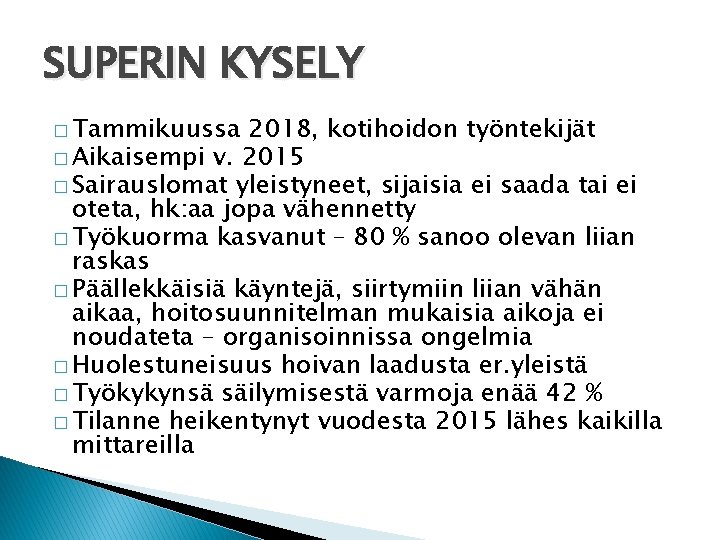 SUPERIN KYSELY

□ Tammikuussa 2018, kotihoidon työntekijät
□ Aikaisempi v. 2015
□ Sairauslomat yleistyneet, sijaisia ei saada tai ei oteta, hk:aa jopa vähennetty
□ Työkuorma kasvanut – 80 % sanoo olevan liian raskas
□ Päällekkäisiä käyntejä, siirtymiin liian vähän aikaa, hoitosuunnitelman mukaisia aikoja ei noudateta – organisoinnissa ongelmia
□ Huolestuneisuus hoivan laadusta er.yleistä
□ Työkykynsä säilymisestä varmoja enää 42 %
□ Tilanne heikentynyt vuodesta 2015 lähes kaikilla mittareilla